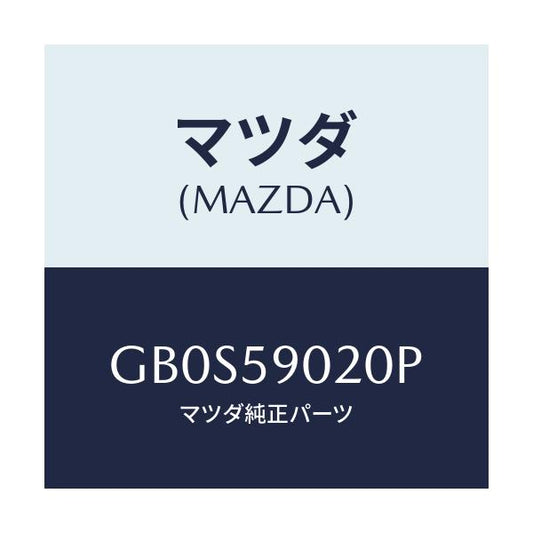 マツダ
(MAZDA)

GB0S59020P
マツダ純正パーツ